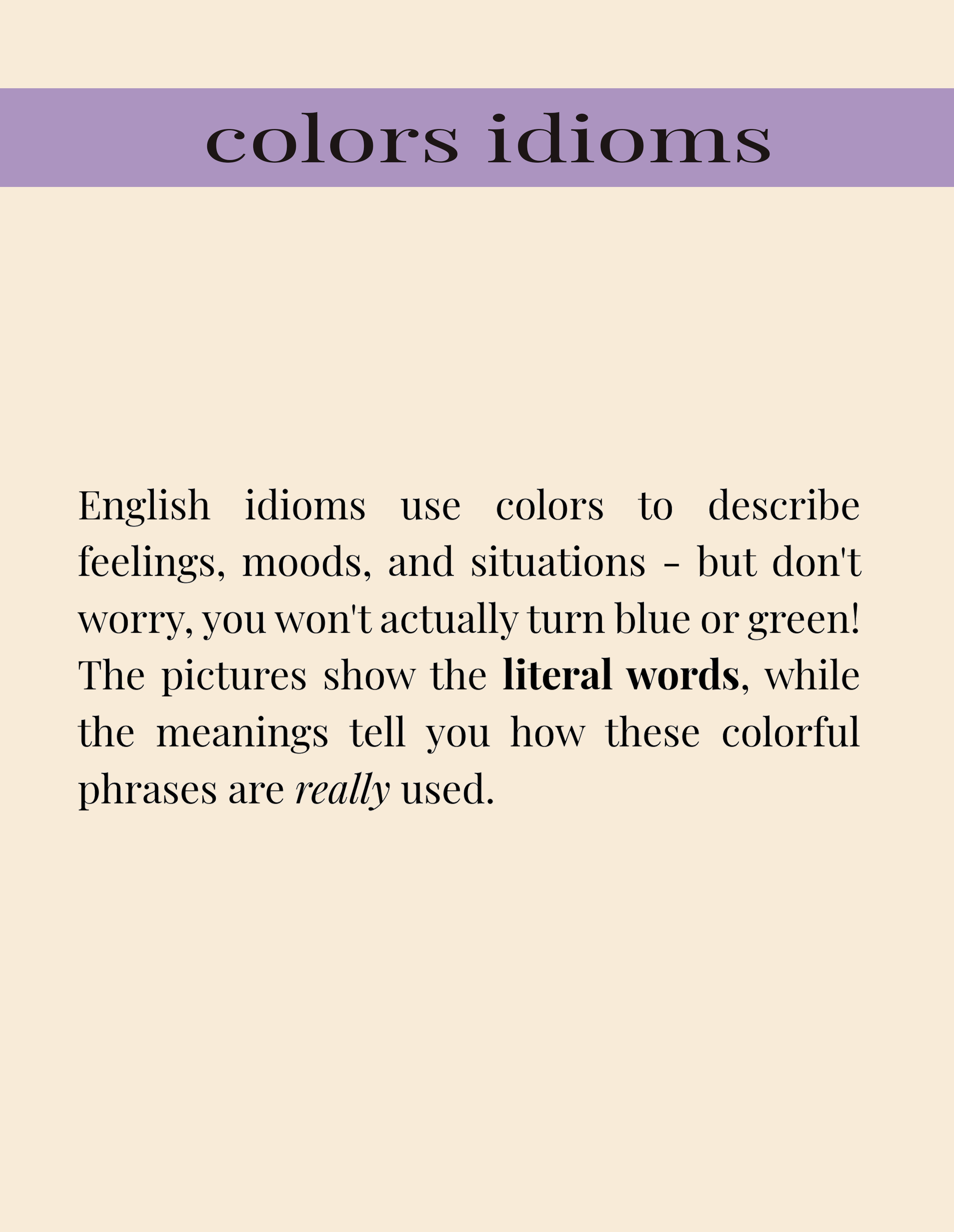 colors idioms

English idioms use colors to describe feelings, moods, and situations - but don't worry, you won't actually turn blue or green! The pictures show the literal words, while the meanings tell you how these colorful phrases are really used.